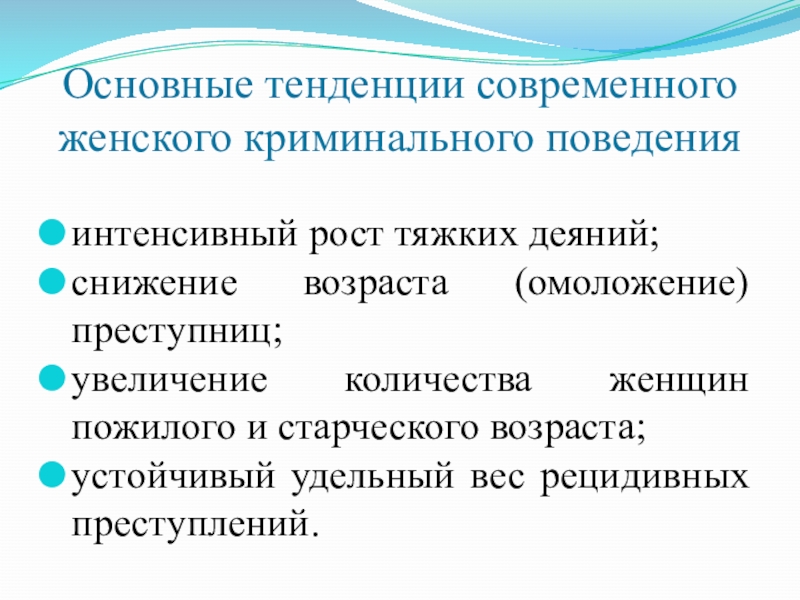 Основные тенденции современного женского криминального поведения

интенсивный рост тяжких деяний;
снижение возраста (омоложение) преступниц;
увеличение количества женщин пожилого и старческого возраста;
устойчивый удельный вес рецидивных преступлений.